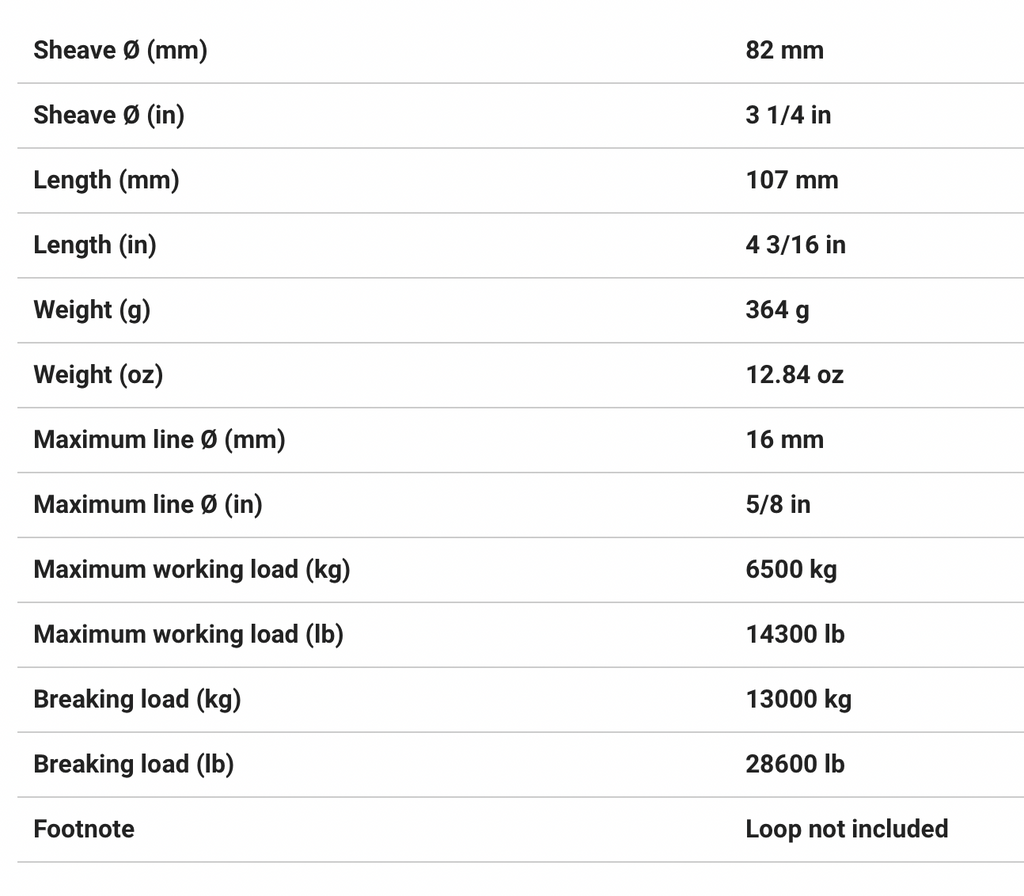 | | |
|---|---|
| Sheave Ø (mm) | 82 mm |
| Sheave Ø (in) | 3 1/4 in |
| Length (mm) | 107 mm |
| Length (in) | 4 3/16 in |
| Weight (g) | 364 g |
| Weight (oz) | 12.84 oz |
| Maximum line Ø (mm) | 16 mm |
| Maximum line Ø (in) | 5/8 in |
| Maximum working load (kg) | 6500 kg |
| Maximum working load (lb) | 14300 lb |
| Breaking load (kg) | 13000 kg |
| Breaking load (lb) | 28600 lb |
| Footnote | Loop not included |